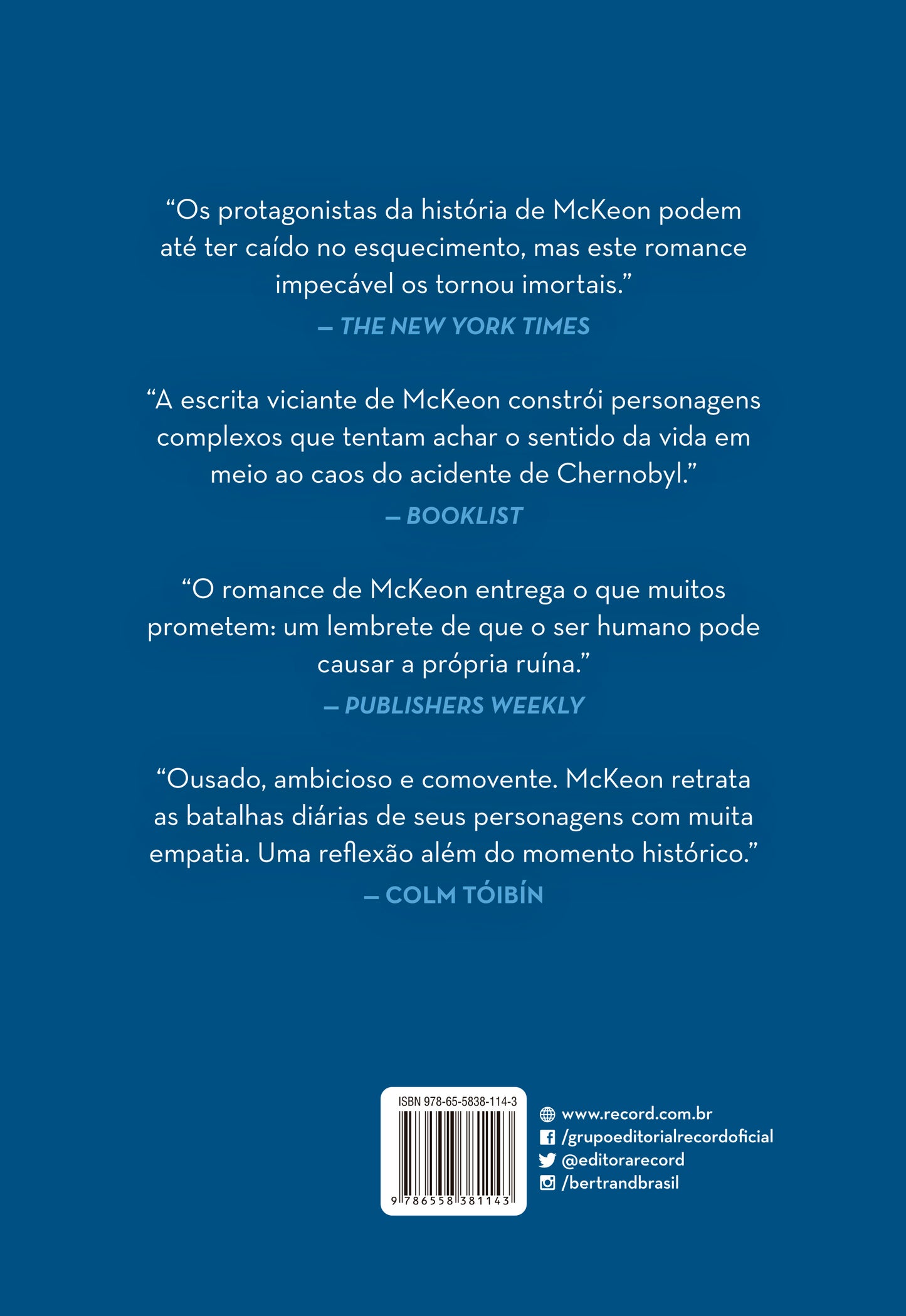 “Os protagonistas da história de McKeon podem até ter caído no esquecimento, mas este romance impecável os tornou imortais.”
— THE NEW YORK TIMES

“A escrita viciante de McKeon constrói personagens complexos que tentam achar o sentido da vida em meio ao caos do acidente de Chernobyl.”
— BOOKLIST

“O romance de McKeon entrega o que muitos prometem: um lembrete de que o ser humano pode causar a própria ruína.”
— PUBLISHERS WEEKLY

“Ousado, ambicioso e comovente. McKeon retrata as batalhas diárias de seus personagens com muita empatia. Uma reflexão além do momento histórico.”
— COLM TÓIBÍN

ISBN 978-65-5838-114-3
9 786558 381143

www.record.com.br
/grupoeditorialrecordoficial
@editorarecord
/bertrandbrasil